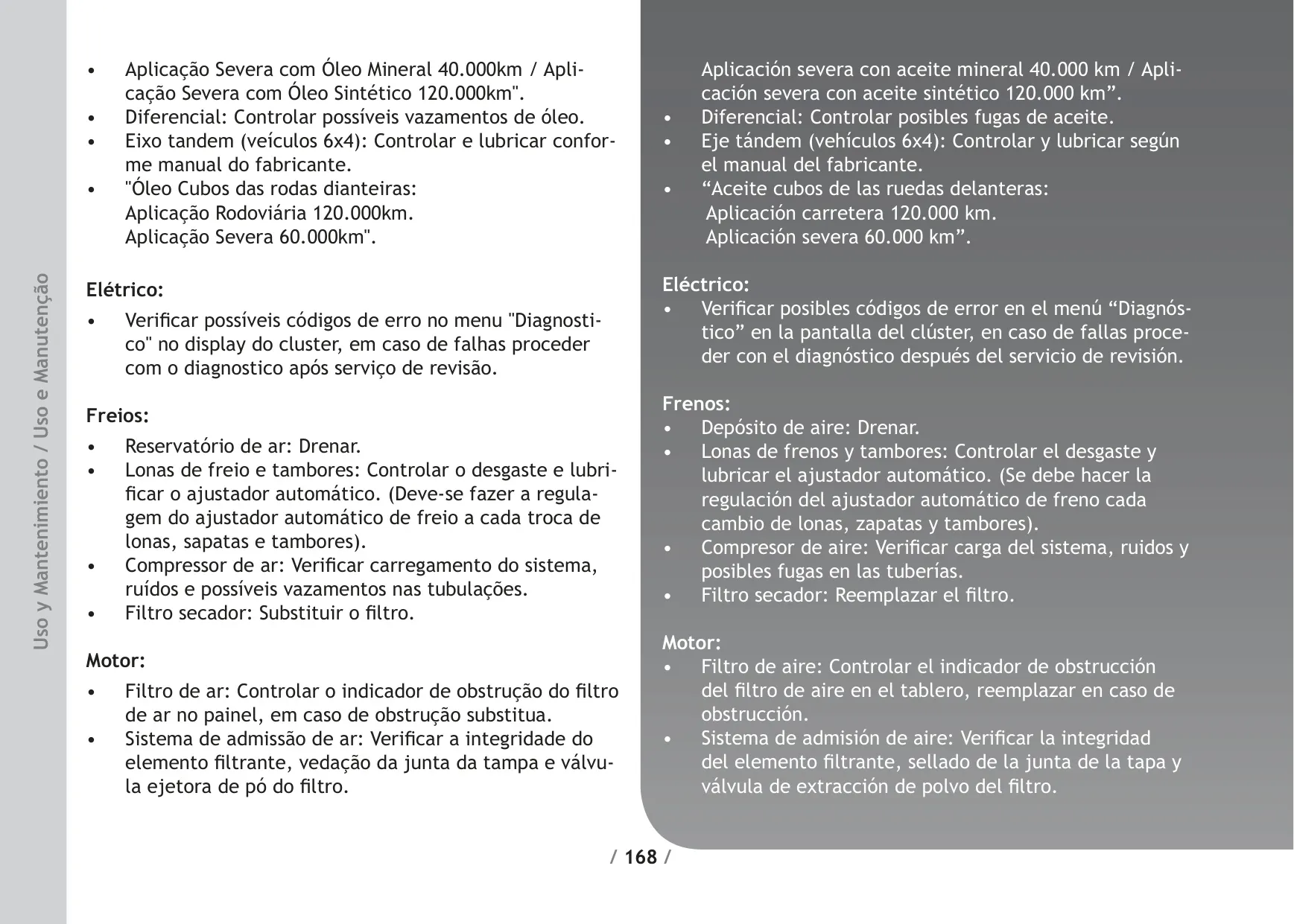 Uso y Mantenimiento / Uso e Manutenção

• Aplicação Severa com Óleo Mineral 40.000km / Aplicação Severa com Óleo Sintético 120.000km".
• Diferencial: Controlar possíveis vazamentos de óleo.
• Eixo tandem (veículos 6x4): Controlar e lubricar conforme manual do fabricante.
• "Óleo Cubos das rodas dianteiras:
Aplicação Rodoviária 120.000km.
Aplicação Severa 60.000km".

Elétrico:
• Verificar possíveis códigos de erro no menu "Diagnostico" no display do cluster, em caso de falhas proceder com o diagnostico após serviço de revisão.

Freios:
• Reservatório de ar: Drenar.
• Lonas de freio e tambores: Controlar o desgaste e lubrificar o ajustador automático. (Deve-se fazer a regulagem do ajustador automático de freio a cada troca de lonas, sapatas e tambores).
• Compressor de ar: Verificar carregamento do sistema, ruídos e possíveis vazamentos nas tubulações.
• Filtro secador: Substituir o filtro.

Motor:
• Filtro de ar: Controlar o indicador de obstrução do filtro de ar no painel, em caso de obstrução substitua.
• Sistema de admissão de ar: Verificar a integridade do elemento filtrante, vedação da junta da tampa e válvula ejetora de pó do filtro.

Aplicación severa con aceite mineral 40.000 km / Aplicación severa con aceite sintético 120.000 km”.
• Diferencial: Controlar posibles fugas de aceite.
• Eje tándem (vehículos 6x4): Controlar y lubricar según el manual del fabricante.
• “Aceite cubos de las ruedas delanteras:
Aplicación carretera 120.000 km.
Aplicación severa 60.000 km”.

Eléctrico:
• Verificar posibles códigos de error en el menú “Diagnóstico” en la pantalla del clúster, en caso de fallas proceder con el diagnóstico después del servicio de revisión.

Frenos:
• Depósito de aire: Drenar.
• Lonas de frenos y tambores: Controlar el desgaste y lubricar el ajustador automático. (Se debe hacer la regulación del ajustador automático de freno cada cambio de lonas, zapatas y tambores).
• Compresor de aire: Verificar carga del sistema, ruidos y posibles fugas en las tuberías.
• Filtro secador: Reemplazar el filtro.

Motor:
• Filtro de aire: Controlar el indicador de obstrucción del filtro de aire en el tablero, reemplazar en caso de obstrucción.
• Sistema de admisión de aire: Verificar la integridad del elemento filtrante, sellado de la junta de la tapa y válvula de extracción de polvo del filtro.

/ 168 /